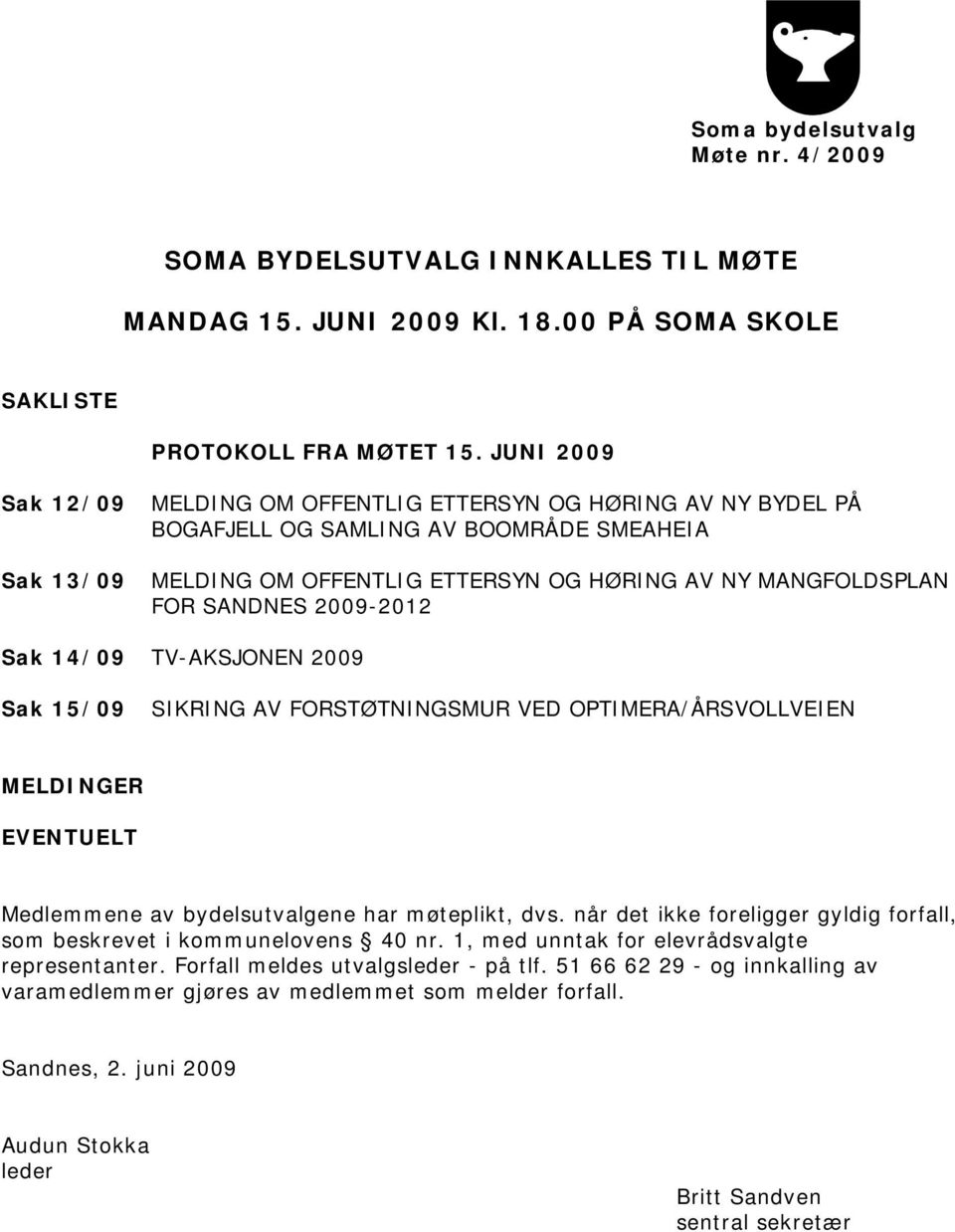 Soma bydelsutvalg
Møte nr. 4/2009

SOMA BYDELSUTVALG INNKALLES TIL MØTE

MANDAG 15. JUNI 2009 Kl. 18.00 PÅ SOMA SKOLE

SAKLISTE

PROTOKOLL FRA MØTET 15. JUNI 2009

Sak 12/09 MELDING OM OFFENTLIG ETTERSYN OG HØRING AV NY BYDEL PÅ BOGAFJELL OG SAMLING AV BOOMRÅDE SMEAHEIA

Sak 13/09 MELDING OM OFFENTLIG ETTERSYN OG HØRING AV NY MANGFOLDSPLAN FOR SANDNES 2009-2012

Sak 14/09 TV-AKSJONEN 2009

Sak 15/09 SIKRING AV FORSTØTNINGSMUR VED OPTIMERA/ÅRSVOLLVEIEN

MELDINGER

EVENTUELT

Medlemmene av bydelsutvalgene har møteplikt, dvs. når det ikke foreligger gyldig forfall, som beskrevet i kommunelovens § 40 nr. 1, med unntak for elevrådsvalgte representanter. Forfall meldes utvalgsleder - på tlf. 51 66 62 29 - og innkalling av varamedlemmer gjøres av medlemmet som melder forfall.

Sandnes, 2. juni 2009

Audun Stokka
leder

Britt Sandven
sentral sekretær